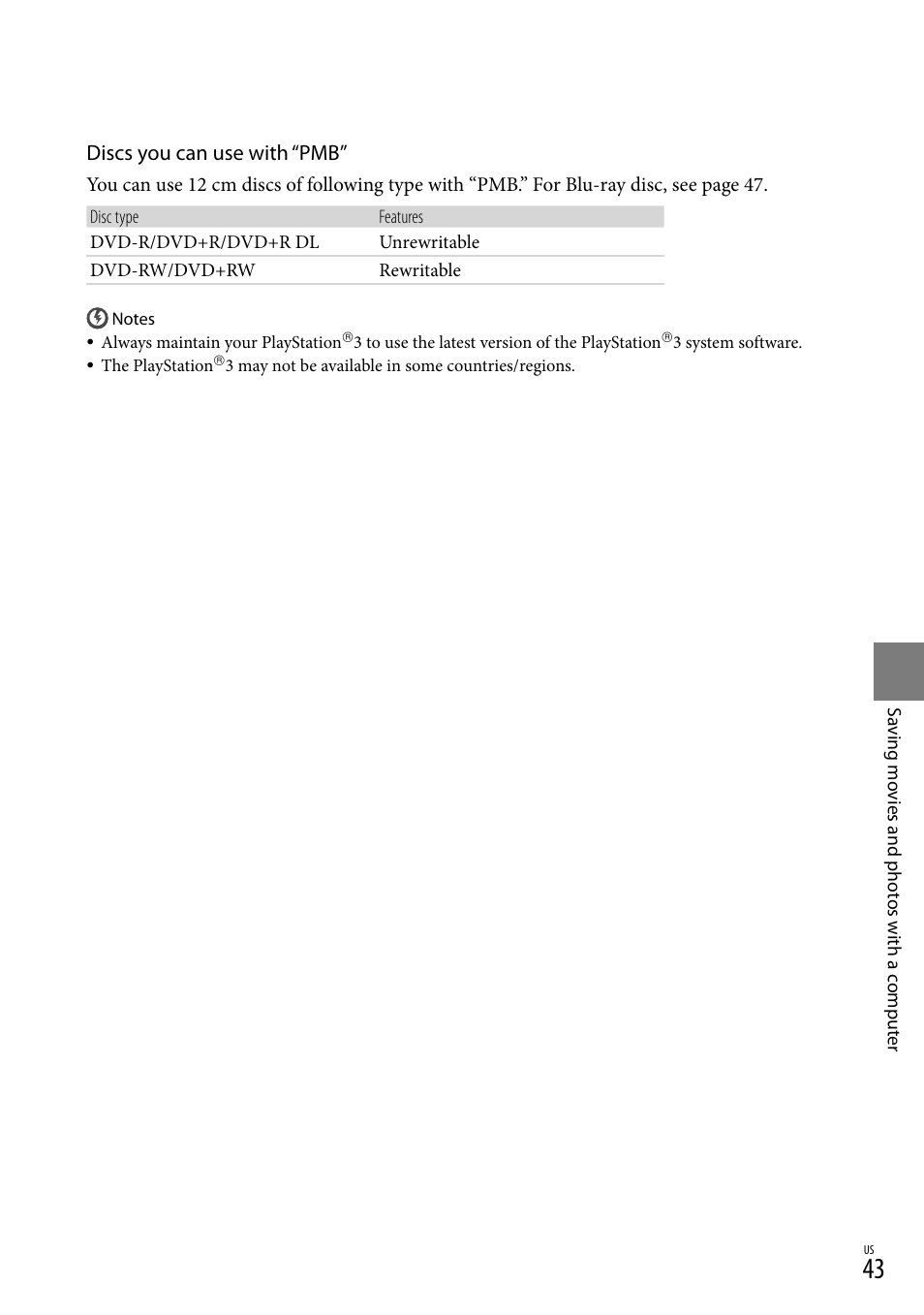 Discs you can use with “PMB”

You can use 12 cm discs of following type with “PMB.” For Blu-ray disc, see page 47.

| Disc type | Features |
|---|---|
| DVD-R/DVD+R/DVD+R DL | Unrewritable |
| DVD-RW/DVD+RW | Rewritable |

Notes
• Always maintain your PlayStation®3 to use the latest version of the PlayStation®3 system software.
• The PlayStation®3 may not be available in some countries/regions.

Saving movies and photos with a computer

US
43